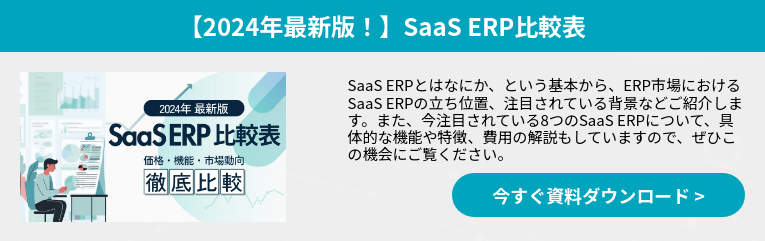 【2024年最新版！】SaaS ERP比較表

2024年 最新版

SaaS ERP 比較表

価格・機能・市場動向

徹底比較

SaaS ERPとはなにか、という基本から、ERP市場におけるSaaS ERPの立ち位置、注目されている背景などご紹介します。また、今注目されている8つのSaaS ERPについて、具体的な機能や特徴、費用の解説もしていますので、ぜひこの機会にご覧ください。

今すぐ資料ダウンロード >